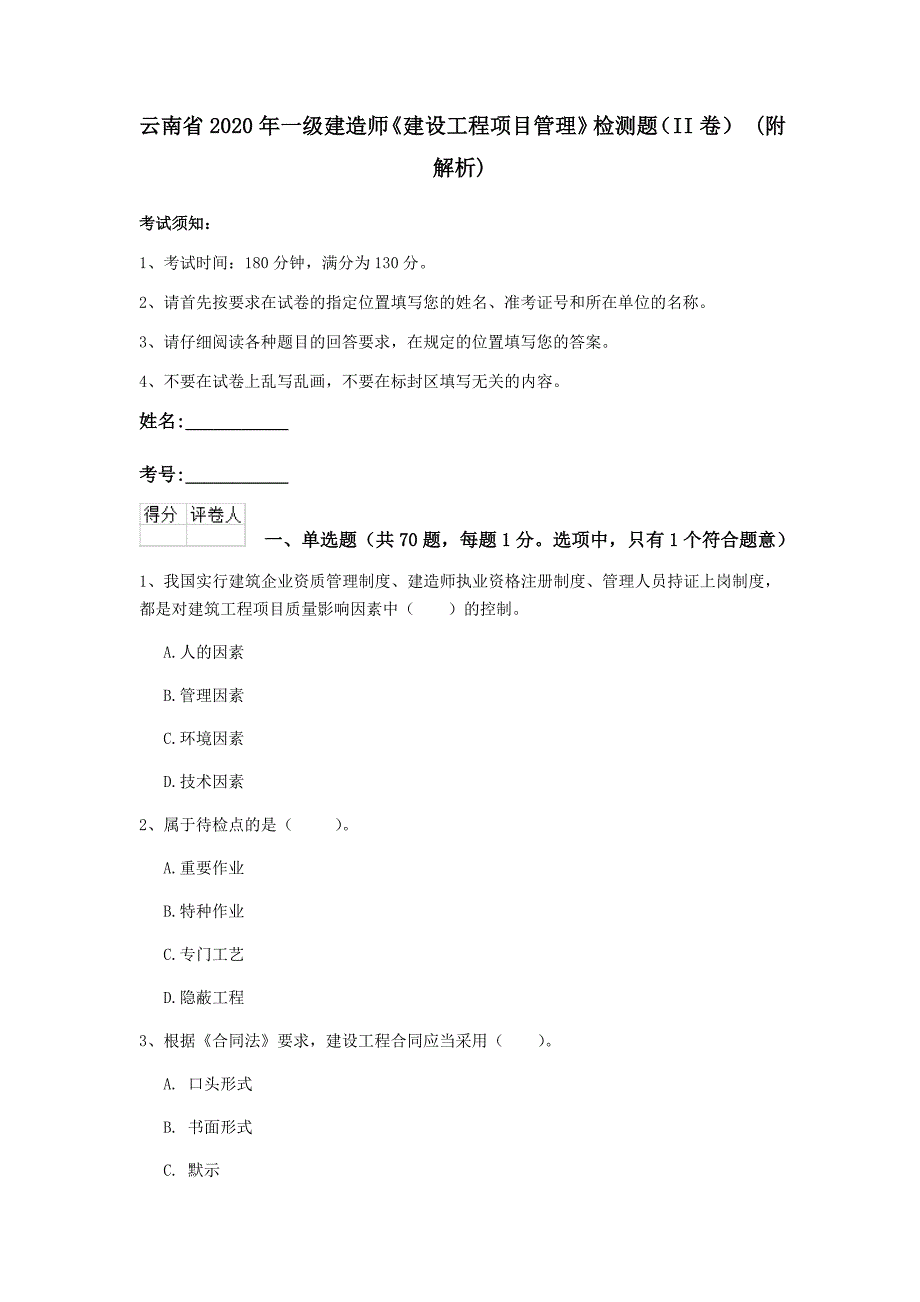 云南省2020年一级建造师《建设工程项目管理》检测题（II卷）（附解析）

考试须知：

1、考试时间：180分钟，满分为130分。

2、请首先按要求在试卷的指定位置填写您的姓名、准考证号和所在单位的名称。

3、请仔细阅读各种题目的回答要求，在规定的位置填写您的答案。

4、不要在试卷上乱写乱画，不要在标封区填写无关的内容。

姓名：____________

考号：____________

| 得分 | 评卷人 |
|---|---|
| | |

一、单选题（共70题，每题1分。选项中，只有1个符合题意）

1、我国实行建筑企业资质管理制度、建造师执业资格注册制度、管理人员持证上岗制度，都是对建筑工程项目质量影响因素中（　　）的控制。

A.人的因素

B.管理因素

C.环境因素

D.技术因素

2、属于待检点的是（　　）。

A.重要作业

B.特种作业

C.专门工艺

D.隐蔽工程

3、根据《合同法》要求，建设工程合同应当采用（　　）。

A. 口头形式

B. 书面形式

C. 默示